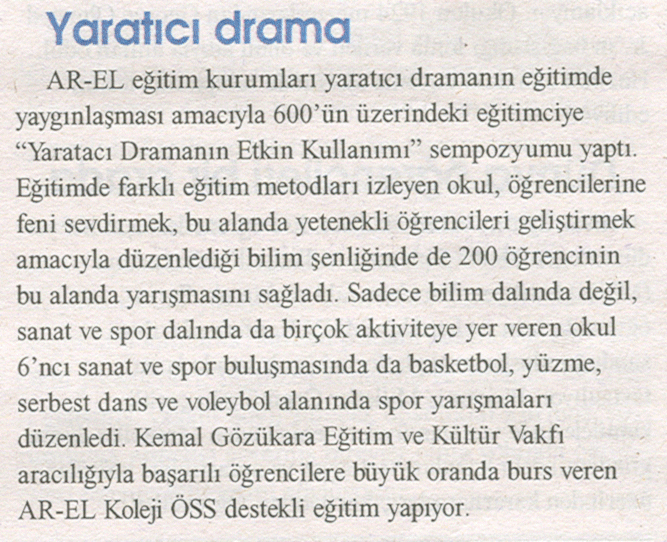 Yaratıcı drama

AR-EL eğitim kurumları yaratıcı dramanın eğitimde yaygınlaşması amacıyla 600'ün üzerindeki eğitimciye "Yaratacı Dramanın Etkin Kullanımı" sempozyumu yaptı. Eğitimde farklı eğitim metodları izleyen okul, öğrencilerine feni sevdirmek, bu alanda yetenekli öğrencileri geliştirmek amacıyla düzenlediği bilim şenliğinde de 200 öğrencinin bu alanda yarışmasını sağladı. Sadece bilim dalında değil, sanat ve spor dalında da birçok aktiviteye yer veren okul 6'ncı sanat ve spor buluşmasında da basketbol, yüzme, serbest dans ve voleybol alanında spor yarışmaları düzenledi. Kemal Gözükara Eğitim ve Kültür Vakfı aracılığıyla başarılı öğrencilere büyük oranda burs veren AR-EL Koleji ÖSS destekli eğitim yapıyor.